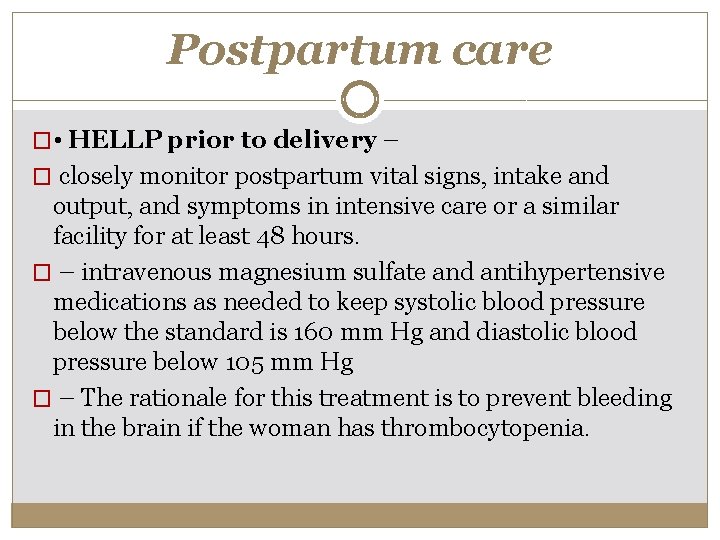 Postpartum care

• HELLP prior to delivery –

closely monitor postpartum vital signs, intake and output, and symptoms in intensive care or a similar facility for at least 48 hours.

– intravenous magnesium sulfate and antihypertensive medications as needed to keep systolic blood pressure below the standard is 160 mm Hg and diastolic blood pressure below 105 mm Hg

– The rationale for this treatment is to prevent bleeding in the brain if the woman has thrombocytopenia.